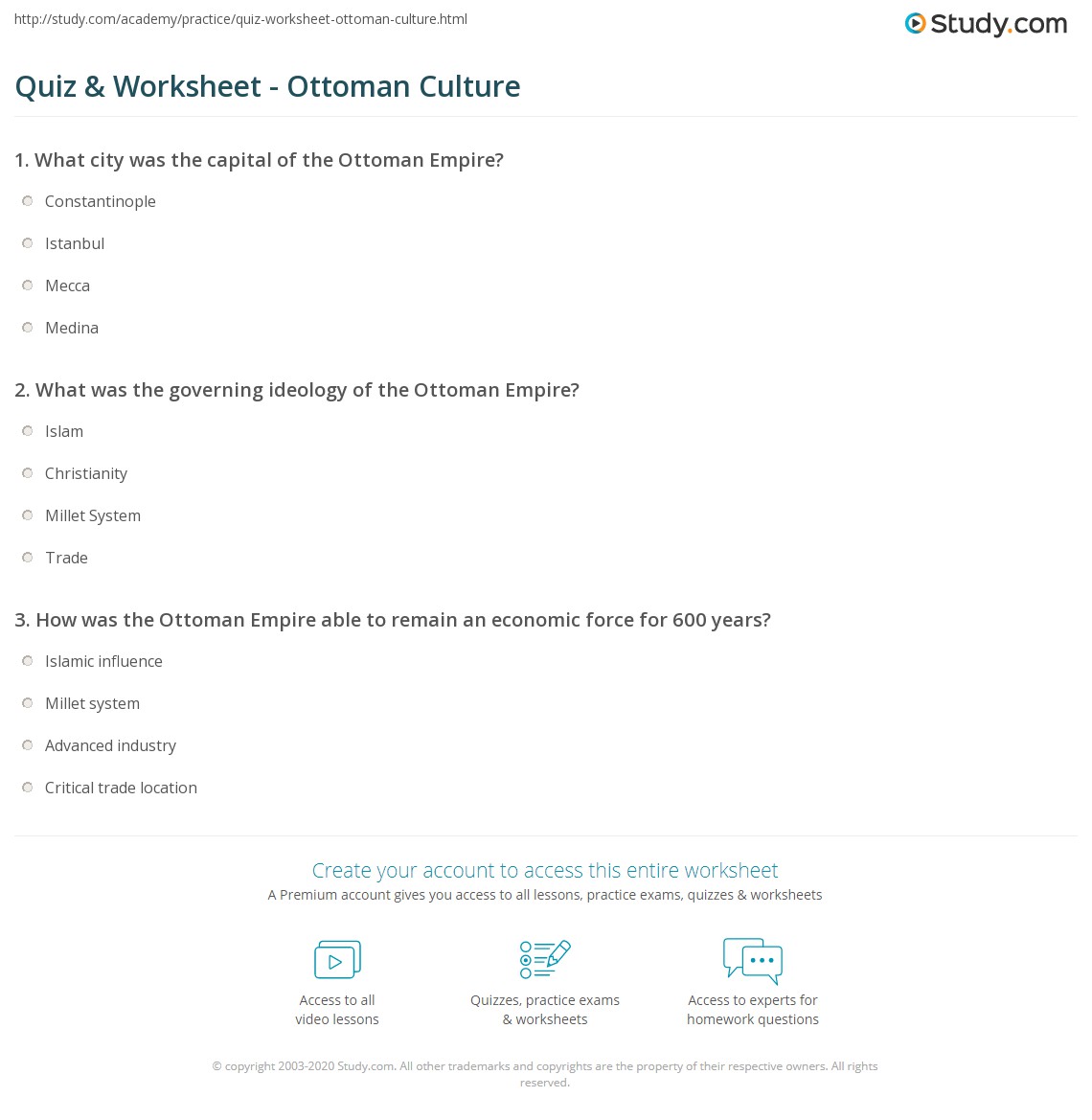 http://study.com/academy/practice/quiz-worksheet-ottoman-culture.html

Study.com

Quiz & Worksheet - Ottoman Culture

1. What city was the capital of the Ottoman Empire?

Constantinople

Istanbul

Mecca

Medina

2. What was the governing ideology of the Ottoman Empire?

Islam

Christianity

Millet System

Trade

3. How was the Ottoman Empire able to remain an economic force for 600 years?

Islamic influence

Millet system

Advanced industry

Critical trade location

Create your account to access this entire worksheet

A Premium account gives you access to all lessons, practice exams, quizzes & worksheets

Access to all video lessons

Quizzes, practice exams & worksheets

Access to experts for homework questions

© copyright 2003-2020 Study.com. All other trademarks and copyrights are the property of their respective owners. All rights reserved.